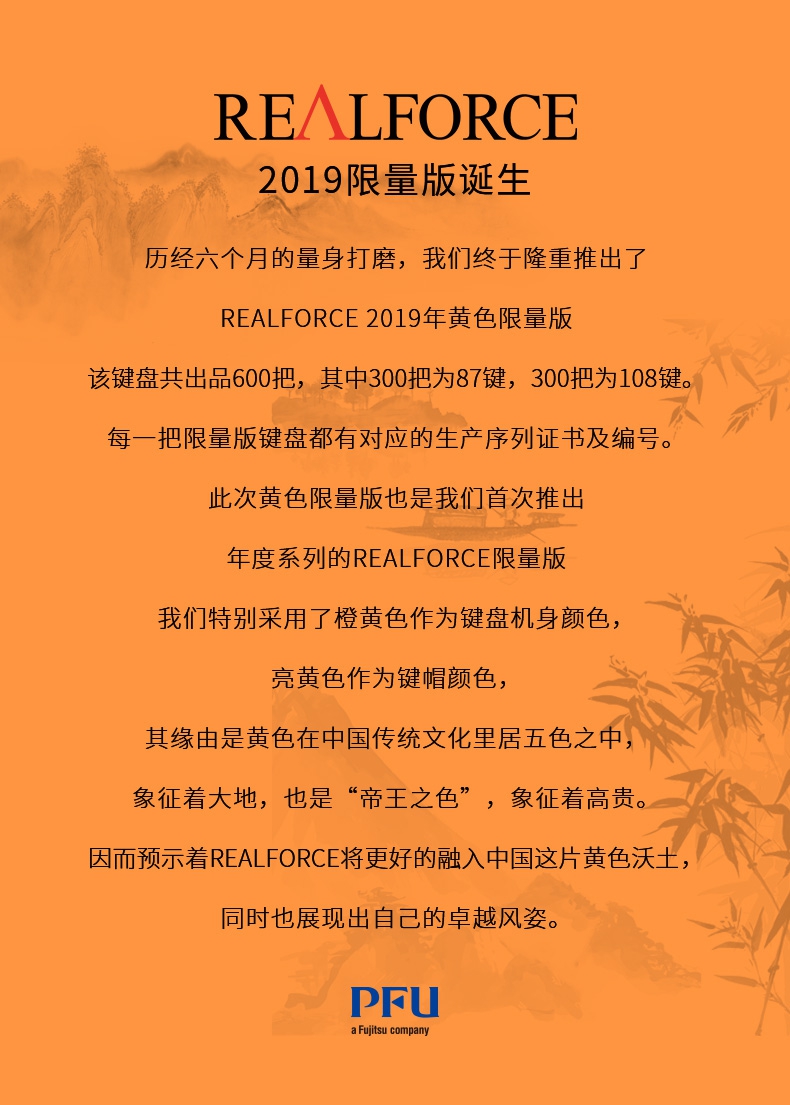 REALFORCE
2019限量版诞生

历经六个月的量身打磨，我们终于隆重推出了

REALFORCE 2019年黄色限量版

该键盘共出品600把，其中300把为87键，300把为108键。

每一把限量版键盘都有对应的生产序列证书及编号。

此次黄色限量版也是我们首次推出

年度系列的REALFORCE限量版

我们特别采用了橙黄色作为键盘机身颜色，

亮黄色作为键帽颜色，

其缘由是黄色在中国传统文化里居五色之中，

象征着大地，也是“帝王之色”，象征着高贵。

因而预示着REALFORCE将更好的融入中国这片黄色沃土，

同时也展现出自己的卓越风姿。

PFU
a Fujitsu company